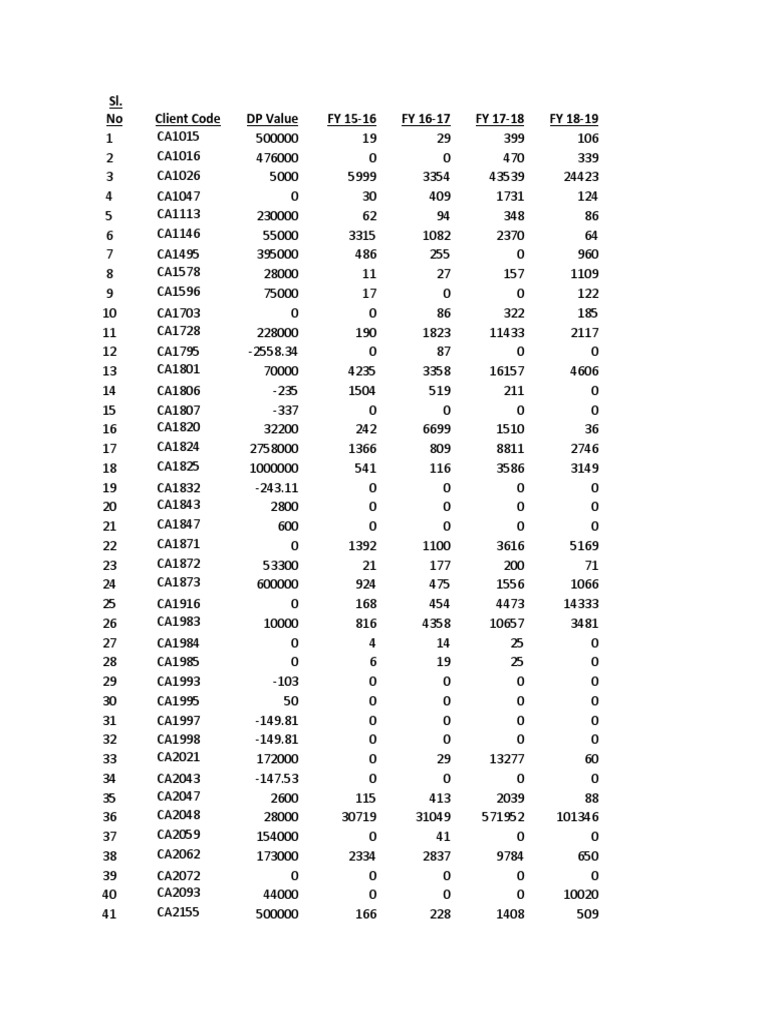 | Sl. No | Client Code | DP Value | FY 15-16 | FY 16-17 | FY 17-18 | FY 18-19 |
|---|---|---|---|---|---|---|
| 1 | CA1015 | 500000 | 19 | 29 | 399 | 106 |
| 2 | CA1016 | 476000 | 0 | 0 | 470 | 339 |
| 3 | CA1026 | 5000 | 5999 | 3354 | 43539 | 24423 |
| 4 | CA1047 | 0 | 30 | 409 | 1731 | 124 |
| 5 | CA1113 | 230000 | 62 | 94 | 348 | 86 |
| 6 | CA1146 | 55000 | 3315 | 1082 | 2370 | 64 |
| 7 | CA1495 | 395000 | 486 | 255 | 0 | 960 |
| 8 | CA1578 | 28000 | 11 | 27 | 157 | 1109 |
| 9 | CA1596 | 75000 | 17 | 0 | 0 | 122 |
| 10 | CA1703 | 0 | 0 | 86 | 322 | 185 |
| 11 | CA1728 | 228000 | 190 | 1823 | 11433 | 2117 |
| 12 | CA1795 | -2558.34 | 0 | 87 | 0 | 0 |
| 13 | CA1801 | 70000 | 4235 | 3358 | 16157 | 4606 |
| 14 | CA1806 | -235 | 1504 | 519 | 211 | 0 |
| 15 | CA1807 | -337 | 0 | 0 | 0 | 0 |
| 16 | CA1820 | 32200 | 242 | 6699 | 1510 | 36 |
| 17 | CA1824 | 2758000 | 1366 | 809 | 8811 | 2746 |
| 18 | CA1825 | 1000000 | 541 | 116 | 3586 | 3149 |
| 19 | CA1832 | -243.11 | 0 | 0 | 0 | 0 |
| 20 | CA1843 | 2800 | 0 | 0 | 0 | 0 |
| 21 | CA1847 | 600 | 0 | 0 | 0 | 0 |
| 22 | CA1871 | 0 | 1392 | 1100 | 3616 | 5169 |
| 23 | CA1872 | 53300 | 21 | 177 | 200 | 71 |
| 24 | CA1873 | 600000 | 924 | 475 | 1556 | 1066 |
| 25 | CA1916 | 0 | 168 | 454 | 4473 | 14333 |
| 26 | CA1983 | 10000 | 816 | 4358 | 10657 | 3481 |
| 27 | CA1984 | 0 | 4 | 14 | 25 | 0 |
| 28 | CA1985 | 0 | 6 | 19 | 25 | 0 |
| 29 | CA1993 | -103 | 0 | 0 | 0 | 0 |
| 30 | CA1995 | 50 | 0 | 0 | 0 | 0 |
| 31 | CA1997 | -149.81 | 0 | 0 | 0 | 0 |
| 32 | CA1998 | -149.81 | 0 | 0 | 0 | 0 |
| 33 | CA2021 | 172000 | 0 | 29 | 13277 | 60 |
| 34 | CA2043 | -147.53 | 0 | 0 | 0 | 0 |
| 35 | CA2047 | 2600 | 115 | 413 | 2039 | 88 |
| 36 | CA2048 | 28000 | 30719 | 31049 | 571952 | 101346 |
| 37 | CA2059 | 154000 | 0 | 41 | 0 | 0 |
| 38 | CA2062 | 173000 | 2334 | 2837 | 9784 | 650 |
| 39 | CA2072 | 0 | 0 | 0 | 0 | 0 |
| 40 | CA2093 | 44000 | 0 | 0 | 0 | 10020 |
| 41 | CA2155 | 500000 | 166 | 228 | 1408 | 509 |